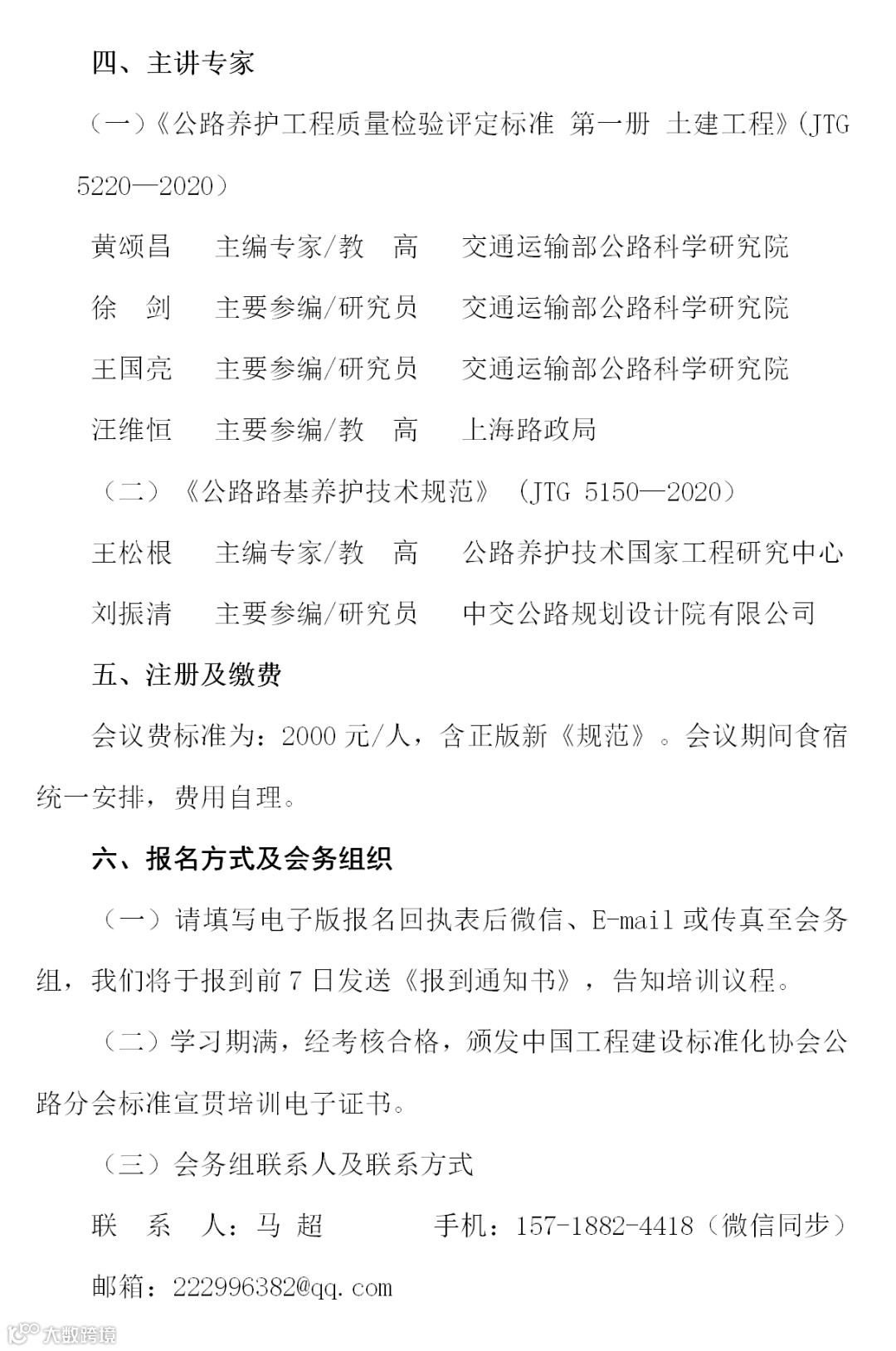 四、主讲专家

（一）《公路养护工程质量检验评定标准 第一册 土建工程》(JTG 5220—2020）

黄颂昌　主编专家/教　高　交通运输部公路科学研究院

徐　剑　主要参编/研究员　交通运输部公路科学研究院

王国亮　主要参编/研究员　交通运输部公路科学研究院

汪维恒　主要参编/教　高　上海路政局

（二）《公路路基养护技术规范》（JTG 5150—2020）

王松根　主编专家/教　高　公路养护技术国家工程研究中心

刘振清　主要参编/研究员　中交公路规划设计院有限公司

五、注册及缴费

会议费标准为：2000 元/人，含正版新《规范》。会议期间食宿统一安排，费用自理。

六、报名方式及会务组织

（一）请填写电子版报名回执表后微信、E-mail 或传真至会务组，我们将于报到前 7 日发送《报到通知书》，告知培训议程。

（二）学习期满，经考核合格，颁发中国工程建设标准化协会公路分会标准宣贯培训电子证书。

（三）会务组联系人及联系方式

联　系　人：马 超　　手机：157-1882-4418（微信同步）

邮箱：222996382@qq.com

大数跨境